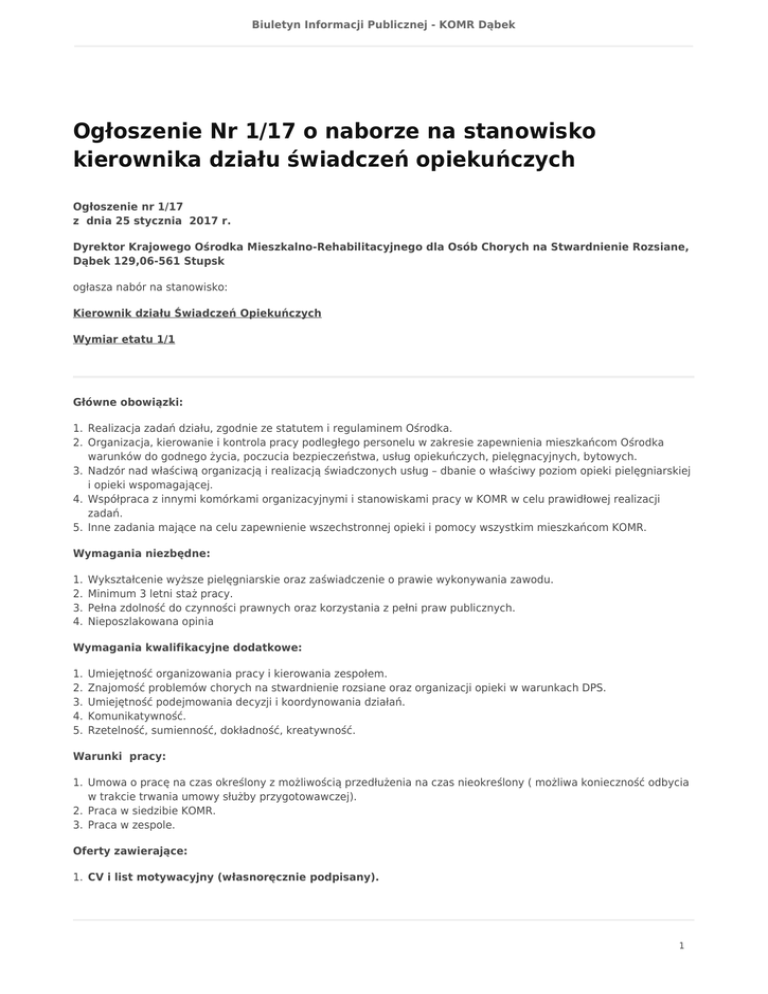 Biuletyn Informacji Publicznej - KOMR Dąbek

Ogłoszenie Nr 1/17 o naborze na stanowisko kierownika działu świadczeń opiekuńczych

Ogłoszenie nr 1/17
z dnia 25 stycznia 2017 r.

Dyrektor Krajowego Ośrodka Mieszkalno-Rehabilitacyjnego dla Osób Chorych na Stwardnienie Rozsiane, Dąbek 129,06-561 Stupsk

ogłasza nabór na stanowisko:

Kierownik działu Świadczeń Opiekuńczych

Wymiar etatu 1/1

Główne obowiązki:

1. Realizacja zadań działu, zgodnie ze statutem i regulaminem Ośrodka.
2. Organizacja, kierowanie i kontrola pracy podległego personelu w zakresie zapewnienia mieszkańcom Ośrodka warunków do godnego życia, poczucia bezpieczeństwa, usług opiekuńczych, pielęgnacyjnych, bytowych.
3. Nadzór nad właściwą organizacją i realizacją świadczonych usług – dbanie o właściwy poziom opieki pielęgniarskiej i opieki wspomagającej.
4. Współpraca z innymi komórkami organizacyjnymi i stanowiskami pracy w KOMR w celu prawidłowej realizacji zadań.
5. Inne zadania mające na celu zapewnienie wszechstronnej opieki i pomocy wszystkim mieszkańcom KOMR.

Wymagania niezbędne:

1. Wykształcenie wyższe pielęgniarskie oraz zaświadczenie o prawie wykonywania zawodu.
2. Minimum 3 letni staż pracy.
3. Pełna zdolność do czynności prawnych oraz korzystania z pełni praw publicznych.
4. Nieposzlakowana opinia

Wymagania kwalifikacyjne dodatkowe:

1. Umiejętność organizowania pracy i kierowania zespołem.
2. Znajomość problemów chorych na stwardnienie rozsiane oraz organizacji opieki w warunkach DPS.
3. Umiejętność podejmowania decyzji i koordynowania działań.
4. Komunikatywność.
5. Rzetelność, sumienność, dokładność, kreatywność.

Warunki pracy:

1. Umowa o pracę na czas określony z możliwością przedłużenia na czas nieokreślony ( możliwa konieczność odbycia w trakcie trwania umowy służby przygotowawczej).
2. Praca w siedzibie KOMR.
3. Praca w zespole.

Oferty zawierające:

1. CV i list motywacyjny (własnoręcznie podpisany).

1